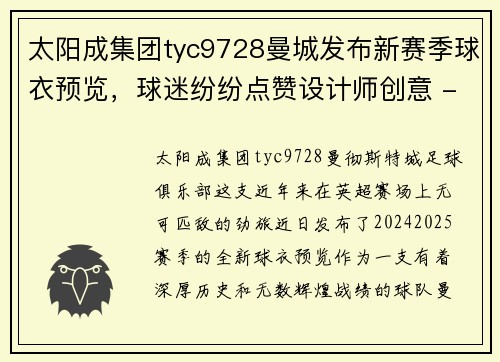 太阳成集团tyc9728曼城发布新赛季球衣预览，球迷纷纷点赞设计师创意 -

太阳成集团tyc9728曼彻斯特城足球俱乐部这支近年来在英超赛场上无可匹敌的劲旅近日发布了20242025赛季的全新球衣预览作为一支有着深厚历史和无数辉煌战绩的球队曼